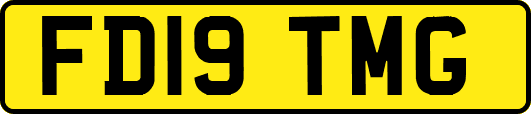 FD19 TMG